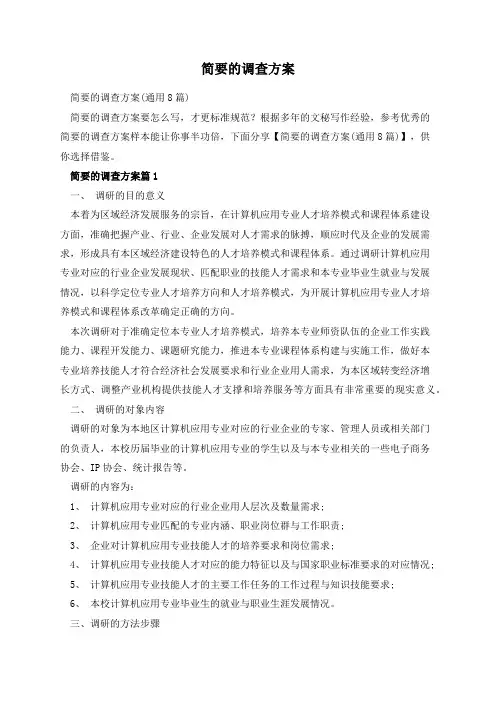 简要的调查方案

简要的调查方案(通用8篇)

简要的调查方案要怎么写，才更标准规范？根据多年的文秘写作经验，参考优秀的简要的调查方案样本能让你事半功倍，下面分享【简要的调查方案(通用8篇)】，供你选择借鉴。

简要的调查方案篇1

一、 调研的目的意义

本着为区域经济发展服务的宗旨，在计算机应用专业人才培养模式和课程体系建设方面，准确把握产业、行业、企业发展对人才需求的脉搏，顺应时代及企业的发展需求，形成具有本区域经济建设特色的人才培养模式和课程体系。通过调研计算机应用专业对应的行业企业发展现状、匹配职业的技能人才需求和本专业毕业生就业与发展情况，以科学定位专业人才培养方向和人才培养模式，为开展计算机应用专业人才培养模式和课程体系改革确定正确的方向。

本次调研对于准确定位本专业人才培养模式，培养本专业师资队伍的企业工作实践能力、课程开发能力、课题研究能力，推进本专业课程体系构建与实施工作，做好本专业培养技能人才符合经济社会发展要求和行业企业用人需求，为本区域转变经济增长方式、调整产业机构提供技能人才支撑和培养服务等方面具有非常重要的现实意义。

二、 调研的对象内容

调研的对象为本地区计算机应用专业对应的行业企业的专家、管理人员或相关部门的负责人，本校历届毕业的计算机应用专业的学生以及与本专业相关的一些电子商务协会、IP协会、统计报告等。

调研的内容为：

1、 计算机应用专业对应的行业企业用人层次及数量需求；

2、 计算机应用专业匹配的专业内涵、职业岗位群与工作职责；

3、 企业对计算机应用专业技能人才的培养要求和岗位需求；

4、 计算机应用专业技能人才对应的能力特征以及与国家职业标准要求的对应情况；

5、 计算机应用专业技能人才的主要工作任务的工作过程与知识技能要求；

6、 本校计算机应用专业毕业生的就业与职业生涯发展情况。

三、调研的方法步骤